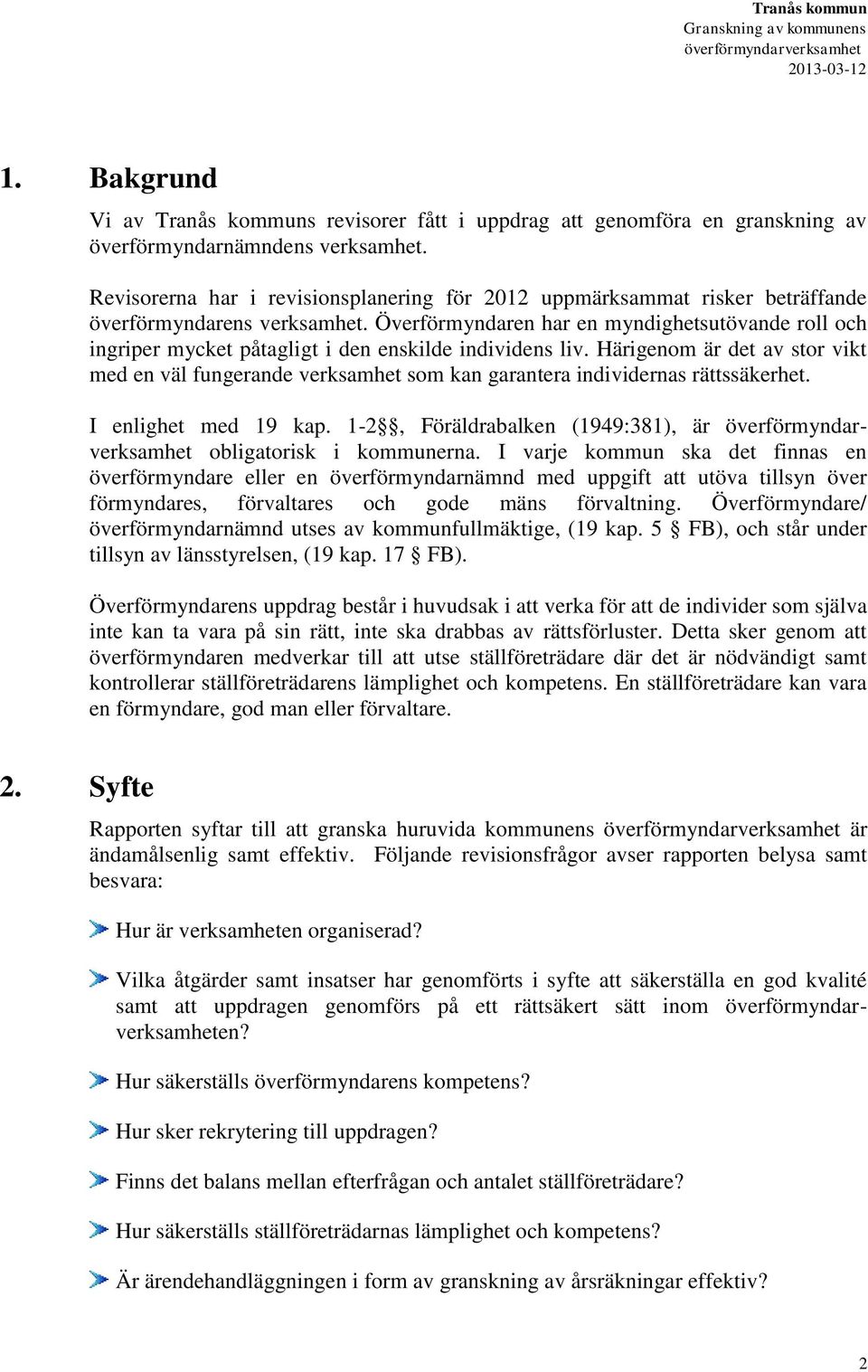 Tranås kommun
Granskning av kommunens överförmyndarverksamhet
2013-03-12

1. Bakgrund

Vi av Tranås kommuns revisorer fått i uppdrag att genomföra en granskning av överförmyndarnämndens verksamhet.

Revisorerna har i revisionsplanering för 2012 uppmärksammat risker beträffande överförmyndarens verksamhet. Överförmyndaren har en myndighetsutövande roll och ingriper mycket påtagligt i den enskilde individens liv. Härigenom är det av stor vikt med en väl fungerande verksamhet som kan garantera individernas rättssäkerhet.

I enlighet med 19 kap. 1-2 §, Föräldrabalken (1949:381), är överförmyndarverksamhet obligatorisk i kommunerna. I varje kommun ska det finnas en överförmyndare eller en överförmyndarnämnd med uppgift att utöva tillsyn över förmyndares, förvaltares och gode mäns förvaltning. Överförmyndare/ överförmyndarnämnd utses av kommunfullmäktige, (19 kap. 5 § FB), och står under tillsyn av länsstyrelsen, (19 kap. 17 § FB).

Överförmyndarens uppdrag består i huvudsak i att verka för att de individer som själva inte kan ta vara på sin rätt, inte ska drabbas av rättsförluster. Detta sker genom att överförmyndaren medverkar till att utse ställföreträdare där det är nödvändigt samt kontrollerar ställföreträdarens lämplighet och kompetens. En ställföreträdare kan vara en förmyndare, god man eller förvaltare.

2. Syfte

Rapporten syftar till att granska huruvida kommunens överförmyndarverksamhet är ändamålsenlig samt effektiv. Följande revisionsfrågor avser rapporten belysa samt besvara:

Hur är verksamheten organiserad?

Vilka åtgärder samt insatser har genomförts i syfte att säkerställa en god kvalité samt att uppdragen genomförs på ett rättsäkert sätt inom överförmyndarverksamheten?

Hur säkerställs överförmyndarens kompetens?

Hur sker rekrytering till uppdragen?

Finns det balans mellan efterfrågan och antalet ställföreträdare?

Hur säkerställs ställföreträdarnas lämplighet och kompetens?

Är ärendehandläggningen i form av granskning av årsräkningar effektiv?

2